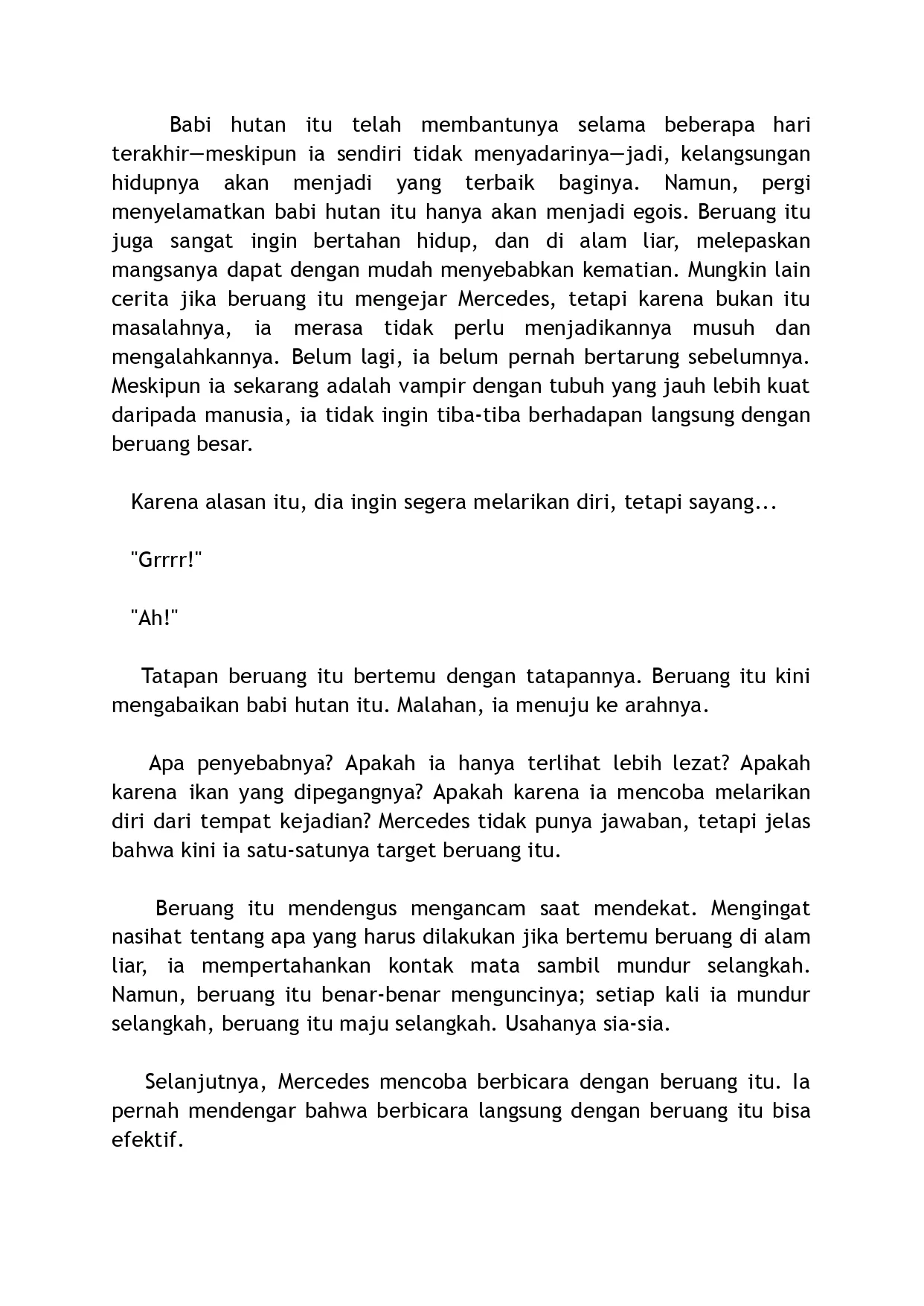 Babi hutan itu telah membantunya selama beberapa hari terakhir—meskipun ia sendiri tidak menyadarinya—jadi, kelangsungan hidupnya akan menjadi yang terbaik baginya. Namun, pergi menyelamatkan babi hutan itu hanya akan menjadi egois. Beruang itu juga sangat ingin bertahan hidup, dan di alam liar, melepaskan mangsanya dapat dengan mudah menyebabkan kematian. Mungkin lain cerita jika beruang itu mengejar Mercedes, tetapi karena bukan itu masalahnya, ia merasa tidak perlu menjadikannya musuh dan mengalahkannya. Belum lagi, ia belum pernah bertarung sebelumnya. Meskipun ia sekarang adalah vampir dengan tubuh yang jauh lebih kuat daripada manusia, ia tidak ingin tiba-tiba berhadapan langsung dengan beruang besar.

Karena alasan itu, dia ingin segera melarikan diri, tetapi sayang...

"Grrrr!"

"Ah!"

Tatapan beruang itu bertemu dengan tatapannya. Beruang itu kini mengabaikan babi hutan itu. Malahan, ia menuju ke arahnya.

Apa penyebabnya? Apakah ia hanya terlihat lebih lezat? Apakah karena ikan yang dipegangnya? Apakah karena ia mencoba melarikan diri dari tempat kejadian? Mercedes tidak punya jawaban, tetapi jelas bahwa kini ia satu-satunya target beruang itu.

Beruang itu mendengus mengancam saat mendekat. Mengingat nasihat tentang apa yang harus dilakukan jika bertemu beruang di alam liar, ia mempertahankan kontak mata sambil mundur selangkah. Namun, beruang itu benar-benar menguncinya; setiap kali ia mundur selangkah, beruang itu maju selangkah. Usahanya sia-sia.

Selanjutnya, Mercedes mencoba berbicara dengan beruang itu. Ia pernah mendengar bahwa berbicara langsung dengan beruang itu bisa efektif.